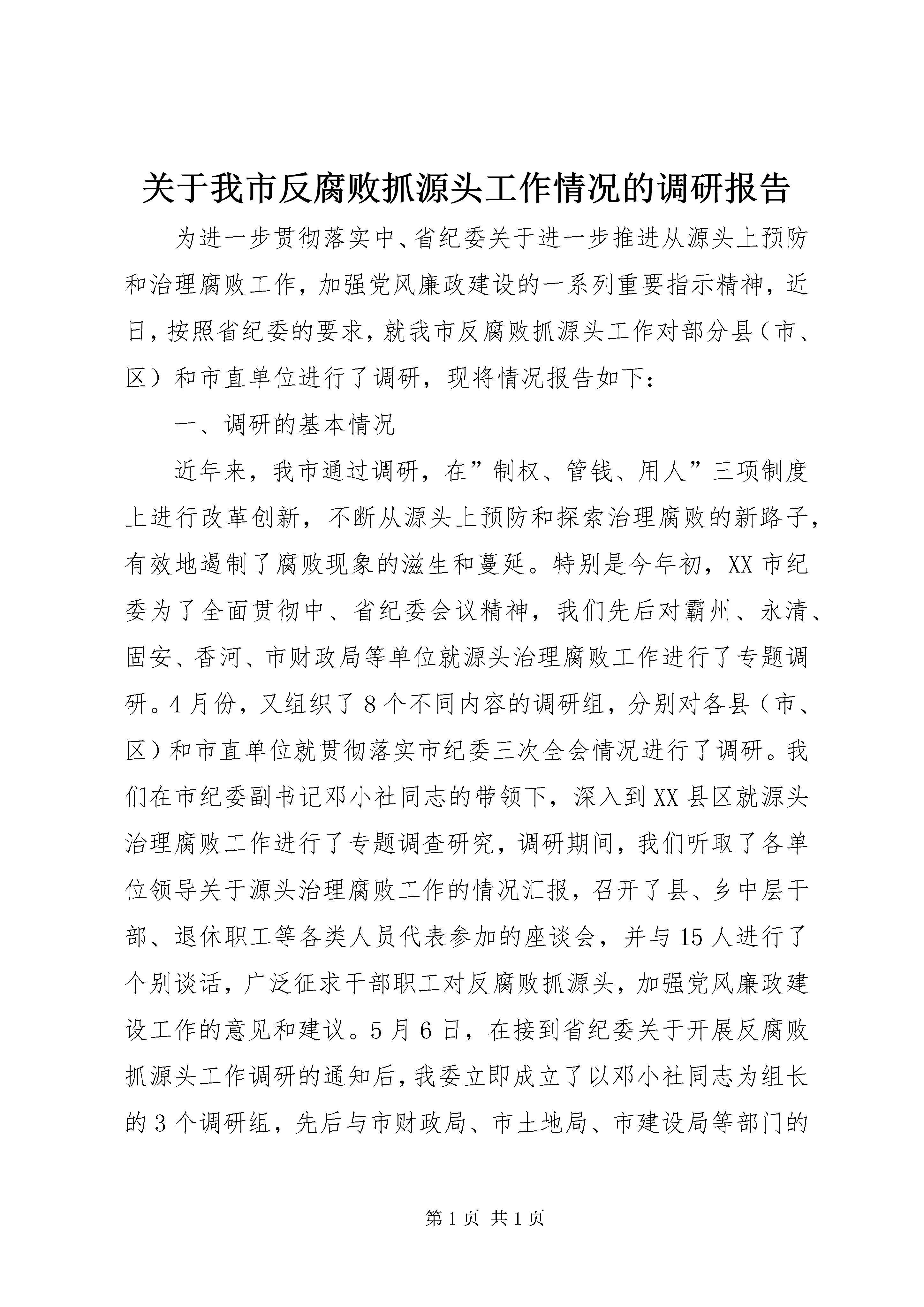 关于我市反腐败抓源头工作情况的调研报告

为进一步贯彻落实中、省纪委关于进一步推进从源头上预防和治理腐败工作，加强党风廉政建设的一系列重要指示精神，近日，按照省纪委的要求，就我市反腐败抓源头工作对部分县（市、区）和市直单位进行了调研，现将情况报告如下：

一、调研的基本情况

近年来，我市通过调研，在”制权、管钱、用人”三项制度上进行改革创新，不断从源头上预防和探索治理腐败的新路子，有效地遏制了腐败现象的滋生和蔓延。特别是今年初，XX市纪委为了全面贯彻中、省纪委会议精神，我们先后对霸州、永清、固安、香河、市财政局等单位就源头治理腐败工作进行了专题调研。4月份，又组织了8个不同内容的调研组，分别对各县（市、区）和市直单位就贯彻落实市纪委三次全会情况进行了调研。我们在市纪委副书记邓小社同志的带领下，深入到XX县区就源头治理腐败工作进行了专题调查研究，调研期间，我们听取了各单位领导关于源头治理腐败工作的情况汇报，召开了县、乡中层干部、退休职工等各类人员代表参加的座谈会，并与15人进行了个别谈话，广泛征求干部职工对反腐败抓源头，加强党风廉政建设工作的意见和建议。5月6日，在接到省纪委关于开展反腐败抓源头工作调研的通知后，我委立即成立了以邓小社同志为组长的3个调研组，先后与市财政局、市土地局、市建设局等部门的

第1页 共1页